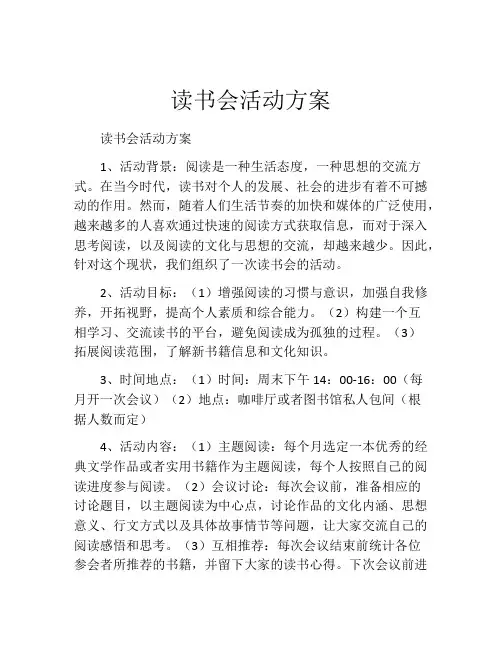 读书会活动方案

读书会活动方案

1、活动背景：阅读是一种生活态度，一种思想的交流方式。在当今时代，读书对个人的发展、社会的进步有着不可撼动的作用。然而，随着人们生活节奏的加快和媒体的广泛使用，越来越多的人喜欢通过快速的阅读方式获取信息，而对于深入思考阅读，以及阅读的文化与思想的交流，却越来越少。因此，针对这个现状，我们组织了一次读书会的活动。

2、活动目标：（1）增强阅读的习惯与意识，加强自我修养，开拓视野，提高个人素质和综合能力。（2）构建一个互相学习、交流读书的平台，避免阅读成为孤独的过程。（3）拓展阅读范围，了解新书籍信息和文化知识。

3、时间地点：（1）时间：周末下午 14：00-16：00（每月开一次会议）（2）地点：咖啡厅或者图书馆私人包间（根据人数而定）

4、活动内容：（1）主题阅读：每个月选定一本优秀的经典文学作品或者实用书籍作为主题阅读，每个人按照自己的阅读进度参与阅读。（2）会议讨论：每次会议前，准备相应的讨论题目，以主题阅读为中心点，讨论作品的文化内涵、思想意义、行文方式以及具体故事情节等问题，让大家交流自己的阅读感悟和思考。（3）互相推荐：每次会议结束前统计各位参会者所推荐的书籍，并留下大家的读书心得。下次会议前进